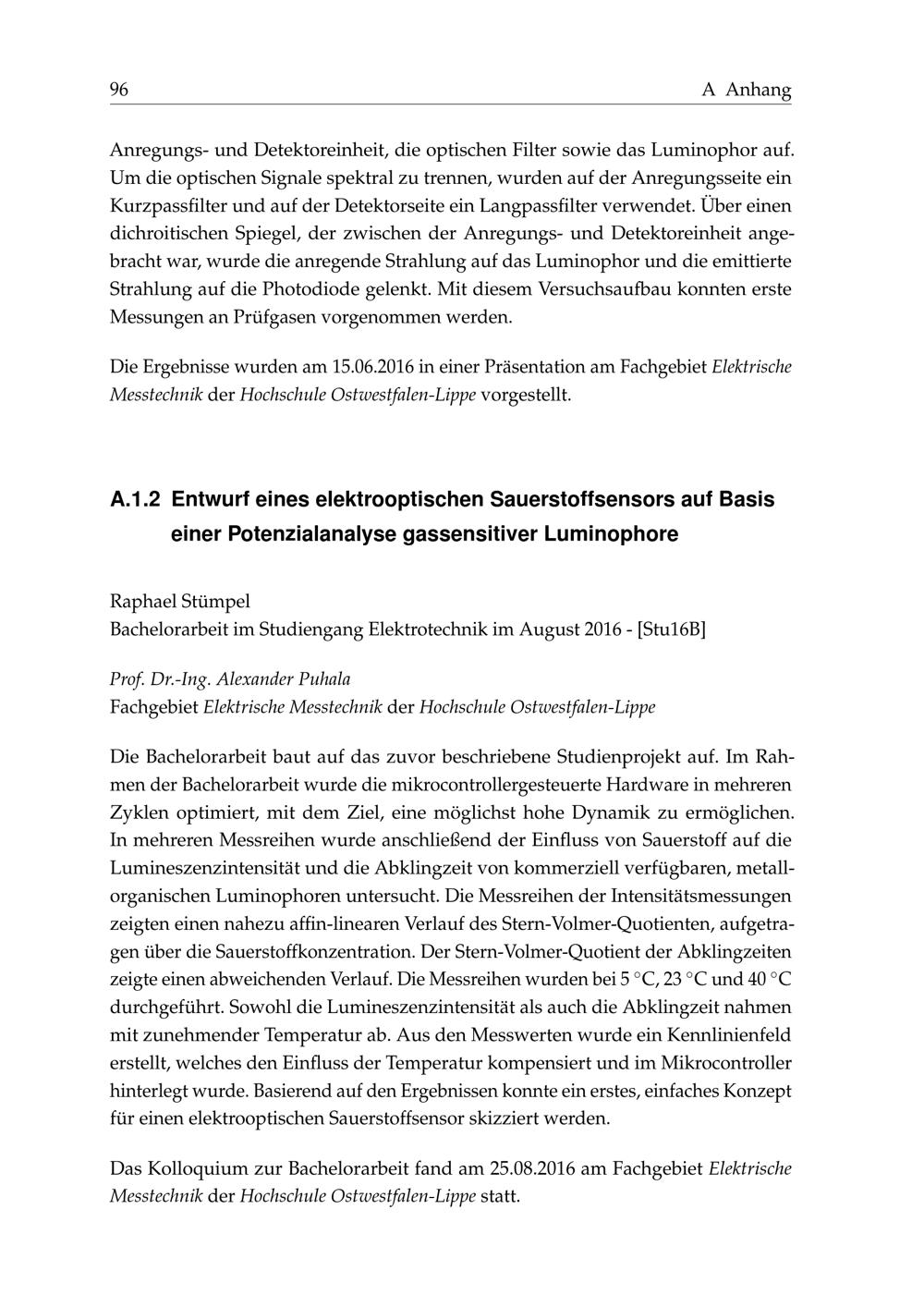 96 A Anhang

Anregungs- und Detektoreinheit, die optischen Filter sowie das Luminophor auf. Um die optischen Signale spektral zu trennen, wurden auf der Anregungsseite ein Kurzpassfilter und auf der Detektorseite ein Langpassfilter verwendet. Über einen dichroitischen Spiegel, der zwischen der Anregungs- und Detektoreinheit angebracht war, wurde die anregende Strahlung auf das Luminophor und die emittierte Strahlung auf die Photodiode gelenkt. Mit diesem Versuchsaufbau konnten erste Messungen an Prüfgasen vorgenommen werden.

Die Ergebnisse wurden am 15.06.2016 in einer Präsentation am Fachgebiet Elektrische Messtechnik der Hochschule Ostwestfalen-Lippe vorgestellt.

A.1.2 Entwurf eines elektrooptischen Sauerstoffsensors auf Basis einer Potenzialanalyse gassensitiver Luminophore

Raphael Stümpel
Bachelorarbeit im Studiengang Elektrotechnik im August 2016 - [Stu16B]

Prof. Dr.-Ing. Alexander Puhala
Fachgebiet Elektrische Messtechnik der Hochschule Ostwestfalen-Lippe

Die Bachelorarbeit baut auf das zuvor beschriebene Studienprojekt auf. Im Rahmen der Bachelorarbeit wurde die mikrocontrollergesteuerte Hardware in mehreren Zyklen optimiert, mit dem Ziel, eine möglichst hohe Dynamik zu ermöglichen. In mehreren Messreihen wurde anschließend der Einfluss von Sauerstoff auf die Lumineszenzintensität und die Abklingzeit von kommerziell verfügbaren, metallorganischen Luminophoren untersucht. Die Messreihen der Intensitätsmessungen zeigten einen nahezu affin-linearen Verlauf des Stern-Volmer-Quotienten, aufgetragen über die Sauerstoffkonzentration. Der Stern-Volmer-Quotient der Abklingzeiten zeigte einen abweichenden Verlauf. Die Messreihen wurden bei 5 °C, 23 °C und 40 °C durchgeführt. Sowohl die Lumineszenzintensität als auch die Abklingzeit nahmen mit zunehmender Temperatur ab. Aus den Messwerten wurde ein Kennlinienfeld erstellt, welches den Einfluss der Temperatur kompensiert und im Mikrocontroller hinterlegt wurde. Basierend auf den Ergebnissen konnte ein erstes, einfaches Konzept für einen elektrooptischen Sauerstoffsensor skizziert werden.

Das Kolloquium zur Bachelorarbeit fand am 25.08.2016 am Fachgebiet Elektrische Messtechnik der Hochschule Ostwestfalen-Lippe statt.